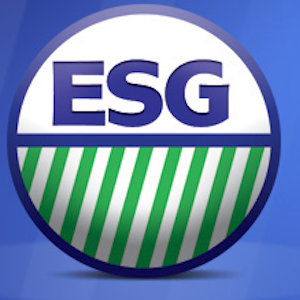 ESG